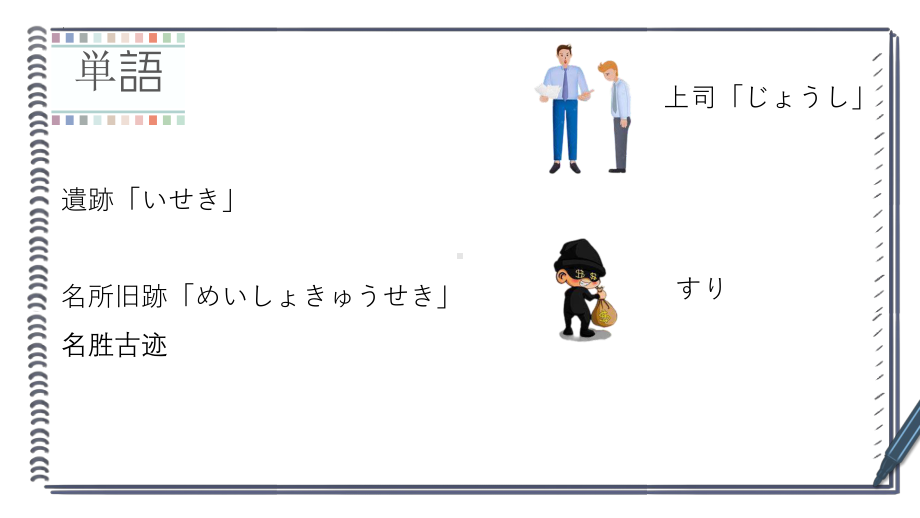 単語

上司「じょうし」

遺跡「いせき」

名所旧跡「めいしょきゅうせき」
名胜古迹

すり